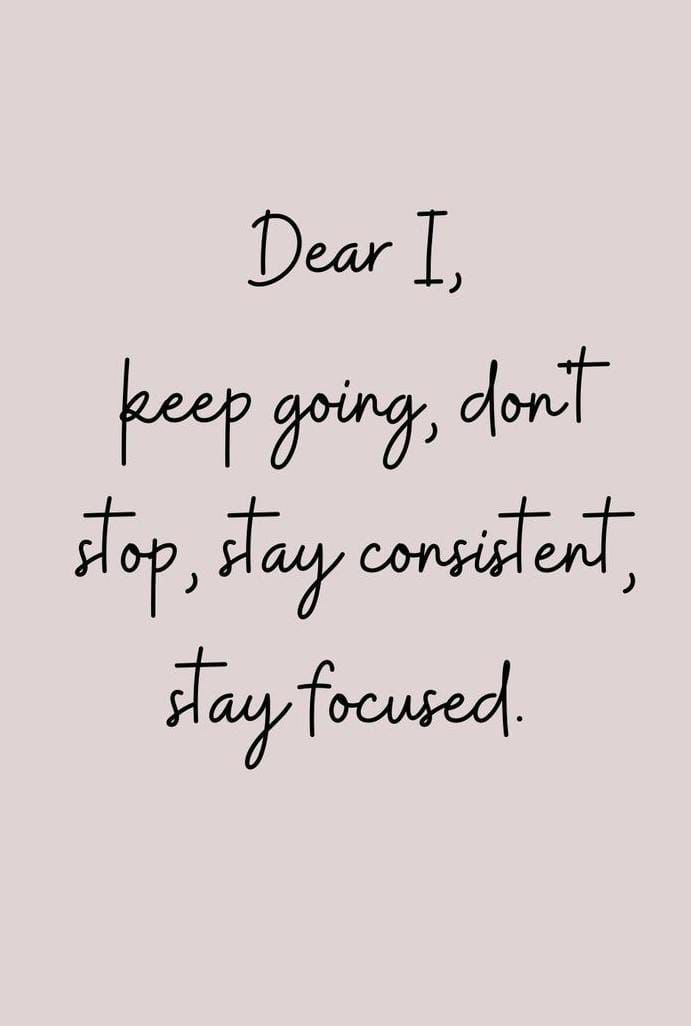 Dear I,
keep going, don't stop, stay consistent, stay focused.